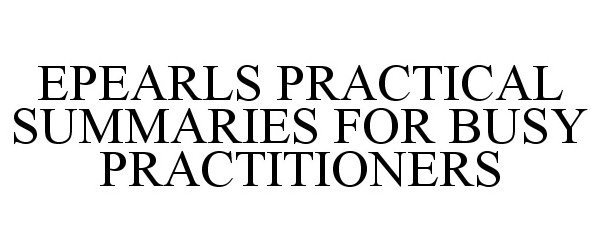 EPEARLS PRACTICAL SUMMARIES FOR BUSY PRACTITIONERS